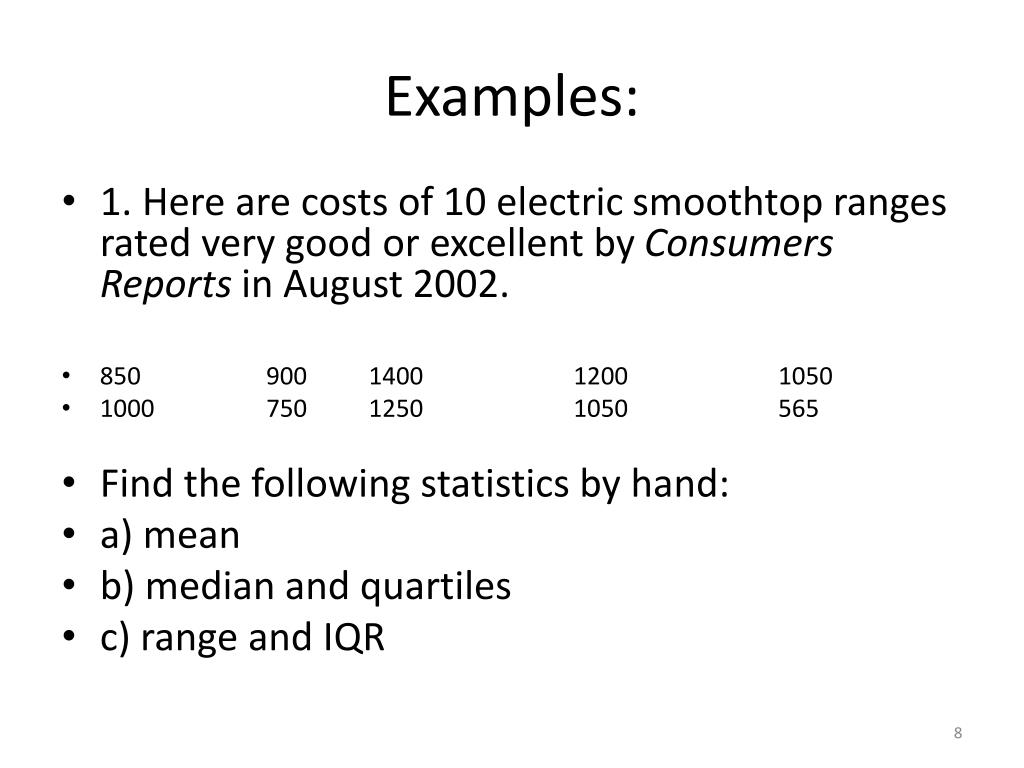 Examples:

• 1. Here are costs of 10 electric smoothtop ranges rated very good or excellent by Consumers Reports in August 2002.

• 850 900 1400 1200 1050
• 1000 750 1250 1050 565

• Find the following statistics by hand:
• a) mean
• b) median and quartiles
• c) range and IQR

8